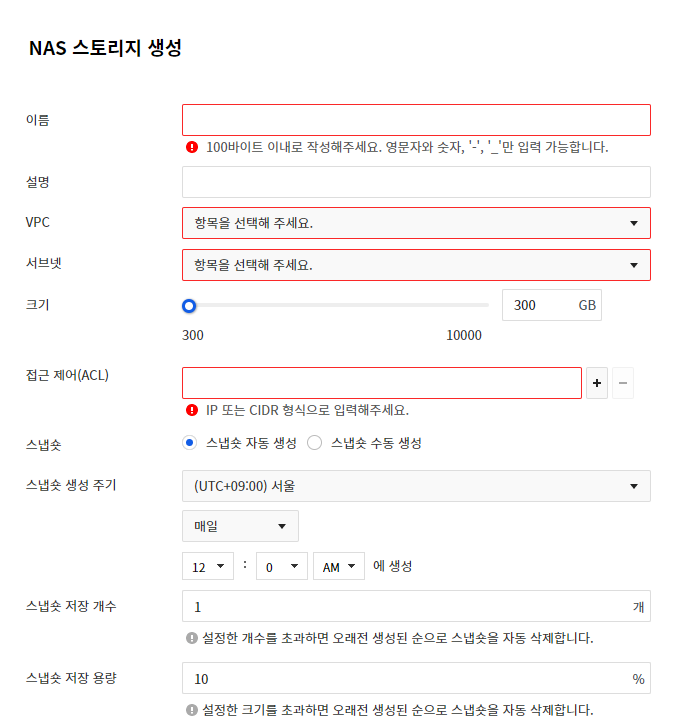 NAS 스토리지 생성

이름

100바이트 이내로 작성해주세요. 영문자와 숫자, '-', '_'만 입력 가능합니다.

설명

VPC

항목을 선택해 주세요.

서브넷

항목을 선택해 주세요.

크기

300 GB

300

10000

접근 제어(ACL)

+ −

IP 또는 CIDR 형식으로 입력해주세요.

스냅숏

스냅숏 자동 생성 스냅숏 수동 생성

스냅숏 생성 주기

(UTC+09:00) 서울

매일

12 : 0 AM 에 생성

스냅숏 저장 개수

1 개

설정한 개수를 초과하면 오래전 생성된 순으로 스냅숏을 자동 삭제합니다.

스냅숏 저장 용량

10 %

설정한 크기를 초과하면 오래전 생성된 순으로 스냅숏을 자동 삭제합니다.